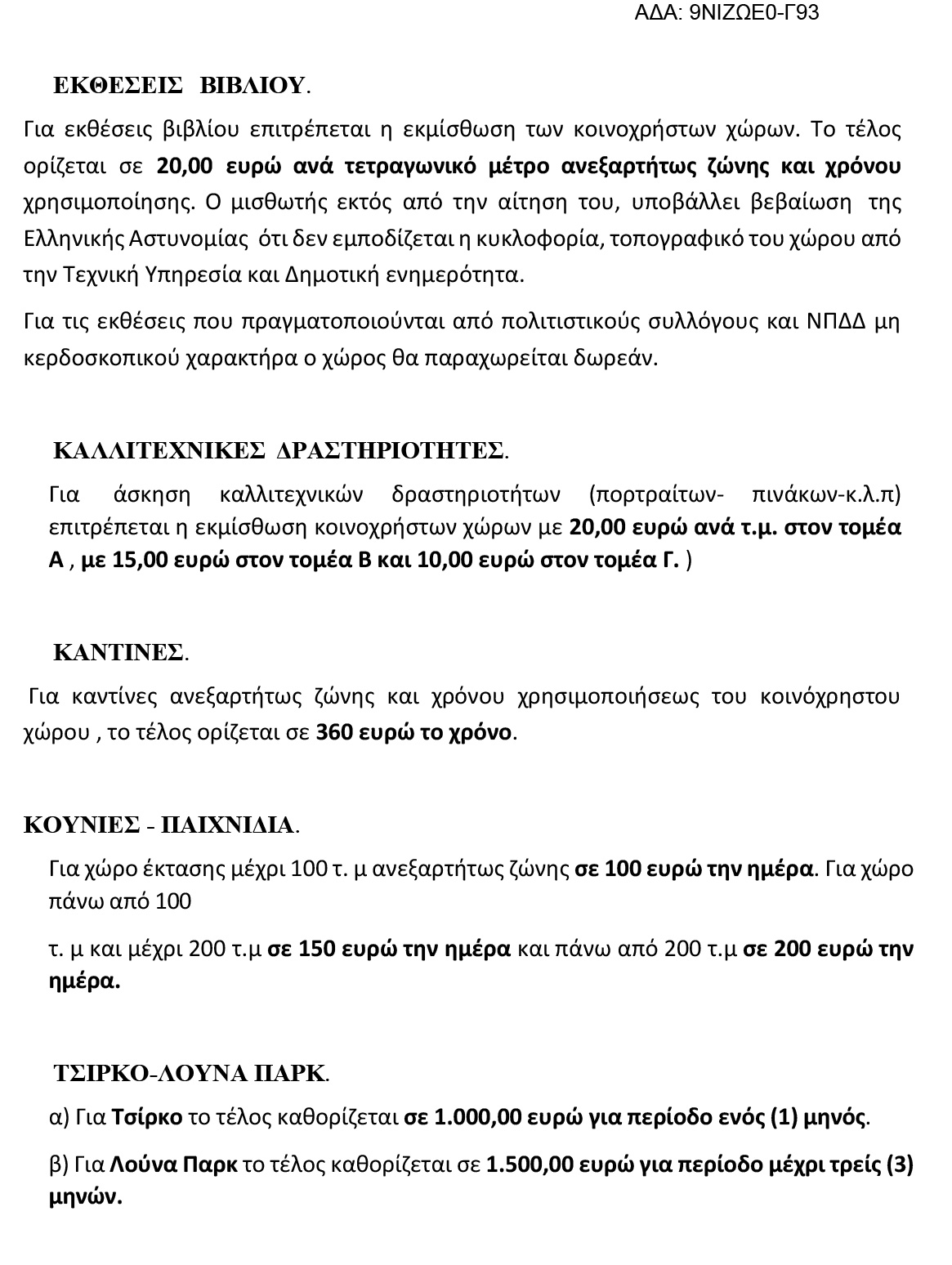 ΑΔΑ: 9ΝΙΖΩΕ0-Γ93

ΕΚΘΕΣΕΙΣ ΒΙΒΛΙΟΥ.

Για εκθέσεις βιβλίου επιτρέπεται η εκμίσθωση των κοινοχρήστων χώρων. Το τέλος ορίζεται σε 20,00 ευρώ ανά τετραγωνικό μέτρο ανεξαρτήτως ζώνης και χρόνου χρησιμοποίησης. Ο μισθωτής εκτός από την αίτηση του, υποβάλλει βεβαίωση της Ελληνικής Αστυνομίας ότι δεν εμποδίζεται η κυκλοφορία, τοπογραφικό του χώρου από την Τεχνική Υπηρεσία και Δημοτική ενημερότητα.

Για τις εκθέσεις που πραγματοποιούνται από πολιτιστικούς συλλόγους και ΝΠΔΔ μη κερδοσκοπικού χαρακτήρα ο χώρος θα παραχωρείται δωρεάν.

ΚΑΛΛΙΤΕΧΝΙΚΕΣ ΔΡΑΣΤΗΡΙΟΤΗΤΕΣ.

Για άσκηση καλλιτεχνικών δραστηριοτήτων (πορτραίτων- πινάκων-κ.λ.π) επιτρέπεται η εκμίσθωση κοινοχρήστων χώρων με 20,00 ευρώ ανά τ.μ. στον τομέα Α , με 15,00 ευρώ στον τομέα Β και 10,00 ευρώ στον τομέα Γ. )

ΚΑΝΤΙΝΕΣ.

Για καντίνες ανεξαρτήτως ζώνης και χρόνου χρησιμοποιήσεως του κοινόχρηστου χώρου , το τέλος ορίζεται σε 360 ευρώ το χρόνο.

ΚΟΥΝΙΕΣ - ΠΑΙΧΝΙΔΙΑ.

Για χώρο έκτασης μέχρι 100 τ. μ ανεξαρτήτως ζώνης σε 100 ευρώ την ημέρα. Για χώρο πάνω από 100

τ. μ και μέχρι 200 τ.μ σε 150 ευρώ την ημέρα και πάνω από 200 τ.μ σε 200 ευρώ την ημέρα.

ΤΣΙΡΚΟ-ΛΟΥΝΑ ΠΑΡΚ.

α) Για Τσίρκο το τέλος καθορίζεται σε 1.000,00 ευρώ για περίοδο ενός (1) μηνός.

β) Για Λούνα Παρκ το τέλος καθορίζεται σε 1.500,00 ευρώ για περίοδο μέχρι τρείς (3) μηνών.